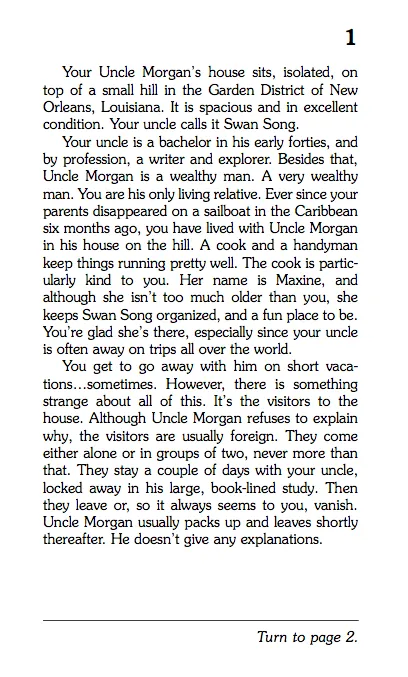 1

Your Uncle Morgan's house sits, isolated, on top of a small hill in the Garden District of New Orleans, Louisiana. It is spacious and in excellent condition. Your uncle calls it Swan Song.

Your uncle is a bachelor in his early forties, and by profession, a writer and explorer. Besides that, Uncle Morgan is a wealthy man. A very wealthy man. You are his only living relative. Ever since your parents disappeared on a sailboat in the Caribbean six months ago, you have lived with Uncle Morgan in his house on the hill. A cook and a handyman keep things running pretty well. The cook is particularly kind to you. Her name is Maxine, and although she isn't too much older than you, she keeps Swan Song organized, and a fun place to be. You're glad she's there, especially since your uncle is often away on trips all over the world.

You get to go away with him on short vacations…sometimes. However, there is something strange about all of this. It's the visitors to the house. Although Uncle Morgan refuses to explain why, the visitors are usually foreign. They come either alone or in groups of two, never more than that. They stay a couple of days with your uncle, locked away in his large, book-lined study. Then they leave or, so it always seems to you, vanish. Uncle Morgan usually packs up and leaves shortly thereafter. He doesn't give any explanations.

Turn to page 2.